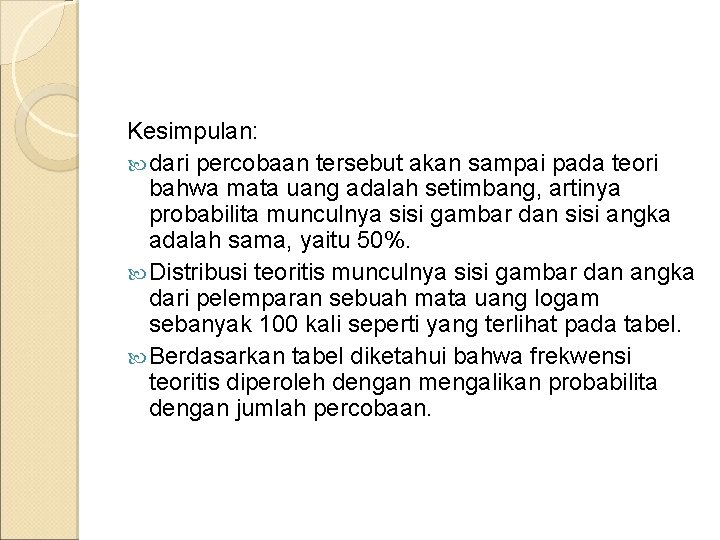 Kesimpulan:

• dari percobaan tersebut akan sampai pada teori bahwa mata uang adalah setimbang, artinya probabilita munculnya sisi gambar dan sisi angka adalah sama, yaitu 50%.
• Distribusi teoritis munculnya sisi gambar dan angka dari pelemparan sebuah mata uang logam sebanyak 100 kali seperti yang terlihat pada tabel.
• Berdasarkan tabel diketahui bahwa frekwensi teoritis diperoleh dengan mengalikan probabilita dengan jumlah percobaan.